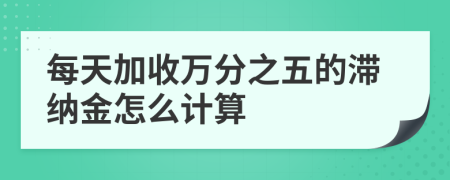 每天加收万分之五的滞纳金怎么计算